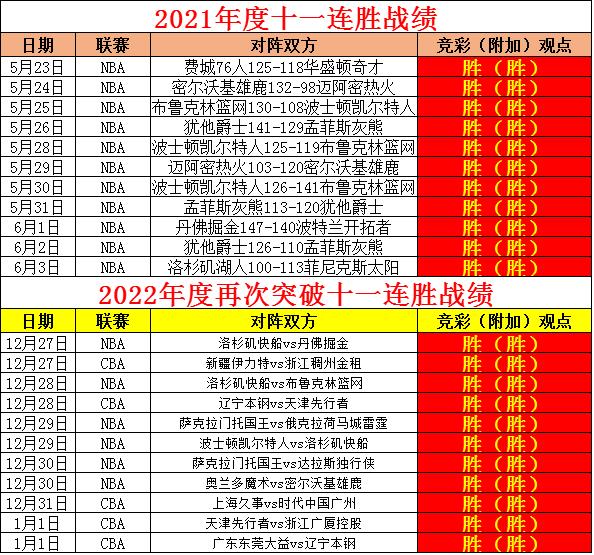 2021年度十一连胜战绩

| 日期 | 联赛 | 对阵双方 | 竞彩（附加）观点 |
|---|---|---|---|
| 5月23日 | NBA | 费城76人125-118华盛顿奇才 | 胜（胜） |
| 5月24日 | NBA | 密尔沃基雄鹿132-98迈阿密热火 | 胜（胜） |
| 5月25日 | NBA | 布鲁克林篮网130-108波士顿凯尔特人 | 胜（胜） |
| 5月26日 | NBA | 犹他爵士141-129孟菲斯灰熊 | 胜（胜） |
| 5月28日 | NBA | 波士顿凯尔特人125-119布鲁克林篮网 | 胜（胜） |
| 5月29日 | NBA | 迈阿密热火103-120密尔沃基雄鹿 | 胜（胜） |
| 5月30日 | NBA | 波士顿凯尔特人126-141布鲁克林篮网 | 胜（胜） |
| 5月31日 | NBA | 孟菲斯灰熊113-120犹他爵士 | 胜（胜） |
| 6月1日 | NBA | 丹佛掘金147-140波特兰开拓者 | 胜（胜） |
| 6月2日 | NBA | 犹他爵士126-110孟菲斯灰熊 | 胜（胜） |
| 6月3日 | NBA | 洛杉矶湖人100-113菲尼克斯太阳 | 胜（胜） |

2022年度再次突破十一连胜战绩

| 日期 | 联赛 | 对阵双方 | 竞彩（附加）观点 |
|---|---|---|---|
| 12月27日 | NBA | 洛杉矶快船vs丹佛掘金 | 胜（胜） |
| 12月27日 | CBA | 新疆伊力特vs浙江稠州金租 | 胜（胜） |
| 12月28日 | NBA | 洛杉矶快船vs布鲁克林篮网 | 胜（胜） |
| 12月28日 | CBA | 辽宁本钢vs天津先行者 | 胜（胜） |
| 12月29日 | NBA | 萨克拉门托国王vs俄克拉荷马城雷霆 | 胜（胜） |
| 12月29日 | NBA | 波士顿凯尔特人vs洛杉矶快船 | 胜（胜） |
| 12月30日 | NBA | 萨克拉门托国王vs达拉斯独行侠 | 胜（胜） |
| 12月30日 | NBA | 奥兰多魔术vs密尔沃基雄鹿 | 胜（胜） |
| 12月31日 | CBA | 上海久事vs时代中国广州 | 胜（胜） |
| 1月1日 | CBA | 天津先行者vs浙江广厦控股 | 胜（胜） |
| 1月1日 | CBA | 广东东莞大益vs辽宁本钢 | 胜（胜） |